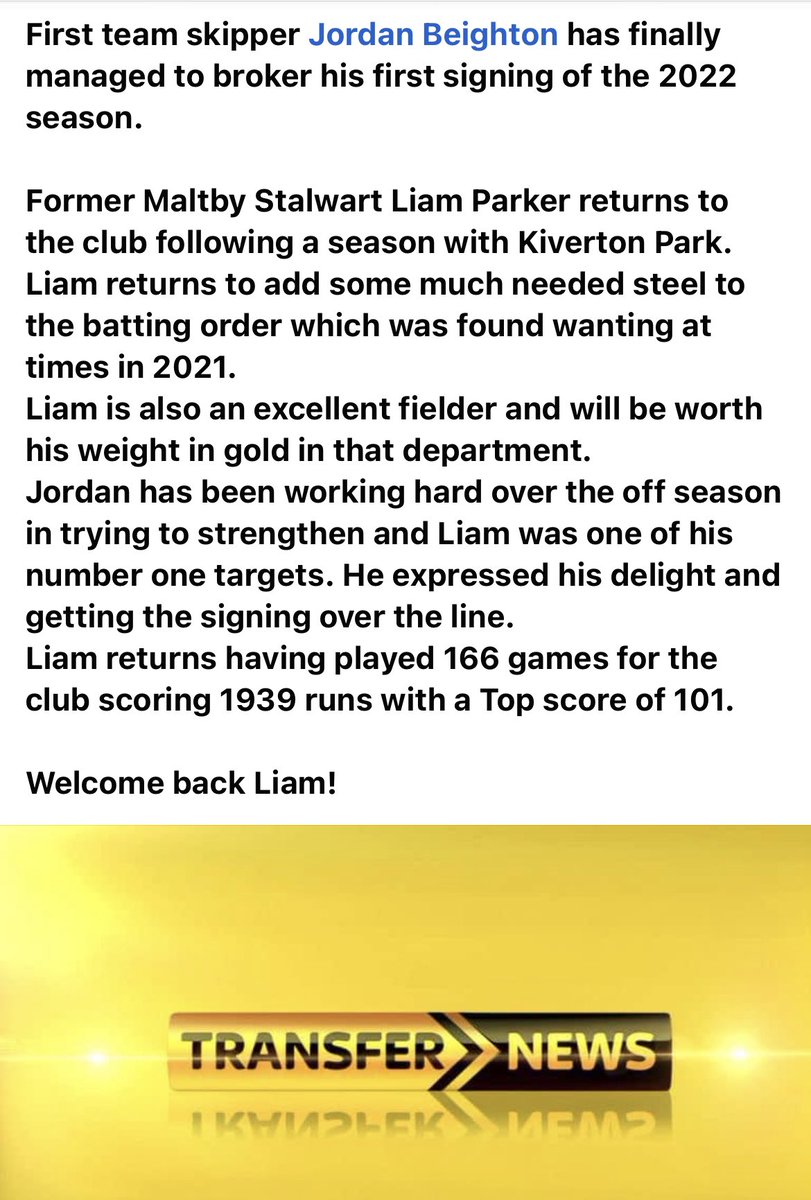 First team skipper Jordan Beighton has finally managed to broker his first signing of the 2022 season.

Former Maltby Stalwart Liam Parker returns to the club following a season with Kiverton Park.
Liam returns to add some much needed steel to the batting order which was found wanting at times in 2021.
Liam is also an excellent fielder and will be worth his weight in gold in that department.
Jordan has been working hard over the off season in trying to strengthen and Liam was one of his number one targets. He expressed his delight and getting the signing over the line.
Liam returns having played 166 games for the club scoring 1939 runs with a Top score of 101.

Welcome back Liam!

TRANSFER NEWS